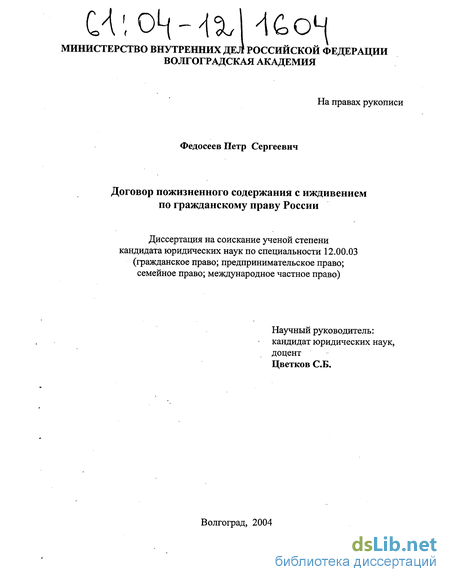 61:04-12/1604

МИНИСТЕРСТВО ВНУТРЕННИХ ДЕЛ РОССИЙСКОЙ ФЕДЕРАЦИИ
ВОЛГОГРАДСКАЯ АКАДЕМИЯ

На правах рукописи

Федосеев Петр Сергеевич

Договор пожизненного содержания с иждивением
по гражданскому праву России

Диссертация на соискание ученой степени
кандидата юридических наук по специальности 12.00.03
(гражданское право; предпринимательское право;
семейное право; международное частное право)

Научный руководитель:
кандидат юридических наук,
доцент
Цветков С.Б.

Волгоград, 2004

dsLib.net
библиотека диссертаций